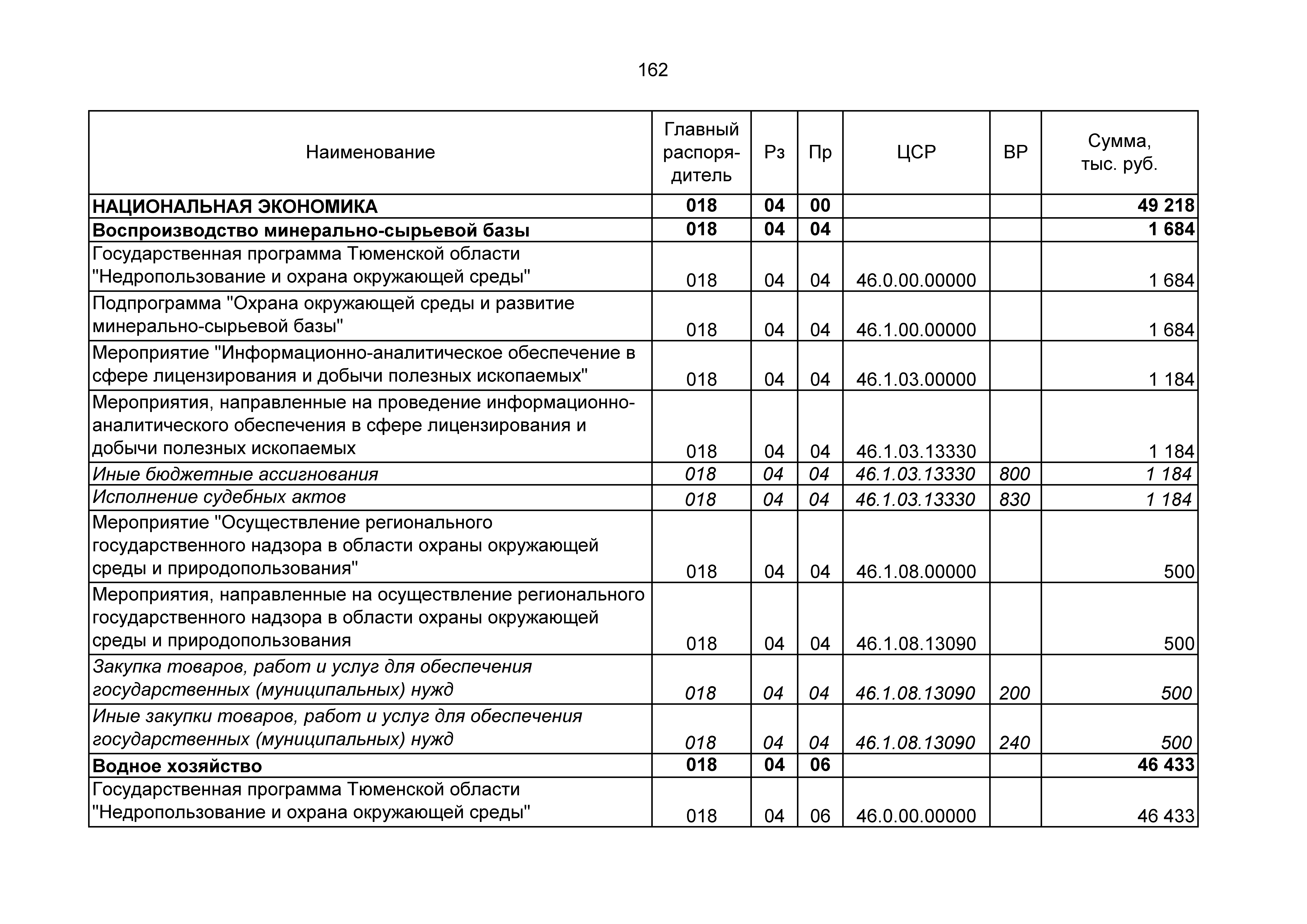 162

| Наименование | Главный распорядитель | Рз | Пр | ЦСР | ВР | Сумма, тыс. руб. |
|---|---|---|---|---|---|---|
| НАЦИОНАЛЬНАЯ ЭКОНОМИКА | 018 | 04 | 00 | | | 49 218 |
| Воспроизводство минерально-сырьевой базы | 018 | 04 | 04 | | | 1 684 |
| Государственная программа Тюменской области "Недропользование и охрана окружающей среды" | 018 | 04 | 04 | 46.0.00.00000 | | 1 684 |
| Подпрограмма "Охрана окружающей среды и развитие минерально-сырьевой базы" | 018 | 04 | 04 | 46.1.00.00000 | | 1 684 |
| Мероприятие "Информационно-аналитическое обеспечение в сфере лицензирования и добычи полезных ископаемых" | 018 | 04 | 04 | 46.1.03.00000 | | 1 184 |
| Мероприятия, направленные на проведение информационно-аналитического обеспечения в сфере лицензирования и добычи полезных ископаемых | 018 | 04 | 04 | 46.1.03.13330 | | 1 184 |
| Иные бюджетные ассигнования | 018 | 04 | 04 | 46.1.03.13330 | 800 | 1 184 |
| Исполнение судебных актов | 018 | 04 | 04 | 46.1.03.13330 | 830 | 1 184 |
| Мероприятие "Осуществление регионального государственного надзора в области охраны окружающей среды и природопользования" | 018 | 04 | 04 | 46.1.08.00000 | | 500 |
| Мероприятия, направленные на осуществление регионального государственного надзора в области охраны окружающей среды и природопользования | 018 | 04 | 04 | 46.1.08.13090 | | 500 |
| Закупка товаров, работ и услуг для обеспечения государственных (муниципальных) нужд | 018 | 04 | 04 | 46.1.08.13090 | 200 | 500 |
| Иные закупки товаров, работ и услуг для обеспечения государственных (муниципальных) нужд | 018 | 04 | 04 | 46.1.08.13090 | 240 | 500 |
| Водное хозяйство | 018 | 04 | 06 | | | 46 433 |
| Государственная программа Тюменской области "Недропользование и охрана окружающей среды" | 018 | 04 | 06 | 46.0.00.00000 | | 46 433 |